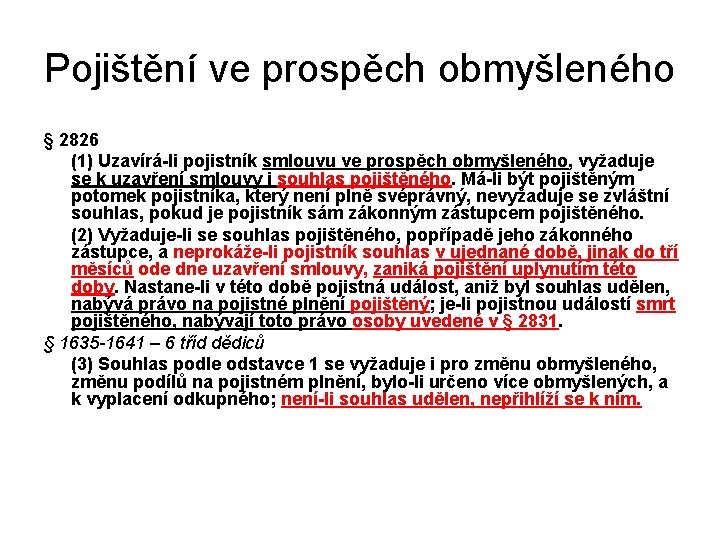 Pojištění ve prospěch obmyšleného

§ 2826

(1) Uzavírá-li pojistník smlouvu ve prospěch obmyšleného, vyžaduje se k uzavření smlouvy i souhlas pojištěného. Má-li být pojištěným potomek pojistníka, který není plně svéprávný, nevyžaduje se zvláštní souhlas, pokud je pojistník sám zákonným zástupcem pojištěného.

(2) Vyžaduje-li se souhlas pojištěného, popřípadě jeho zákonného zástupce, a neprokáže-li pojistník souhlas v ujednané době, jinak do tří měsíců ode dne uzavření smlouvy, zaniká pojištění uplynutím této doby. Nastane-li v této době pojistná událost, aniž byl souhlas udělen, nabývá právo na pojistné plnění pojištěný; je-li pojistnou událostí smrt pojištěného, nabývají toto právo osoby uvedené v § 2831.

§ 1635-1641 – 6 tříd dědiců

(3) Souhlas podle odstavce 1 se vyžaduje i pro změnu obmyšleného, změnu podílů na pojistném plnění, bylo-li určeno více obmyšlených, a k vyplacení odkupného; není-li souhlas udělen, nepřihlíží se k nim.